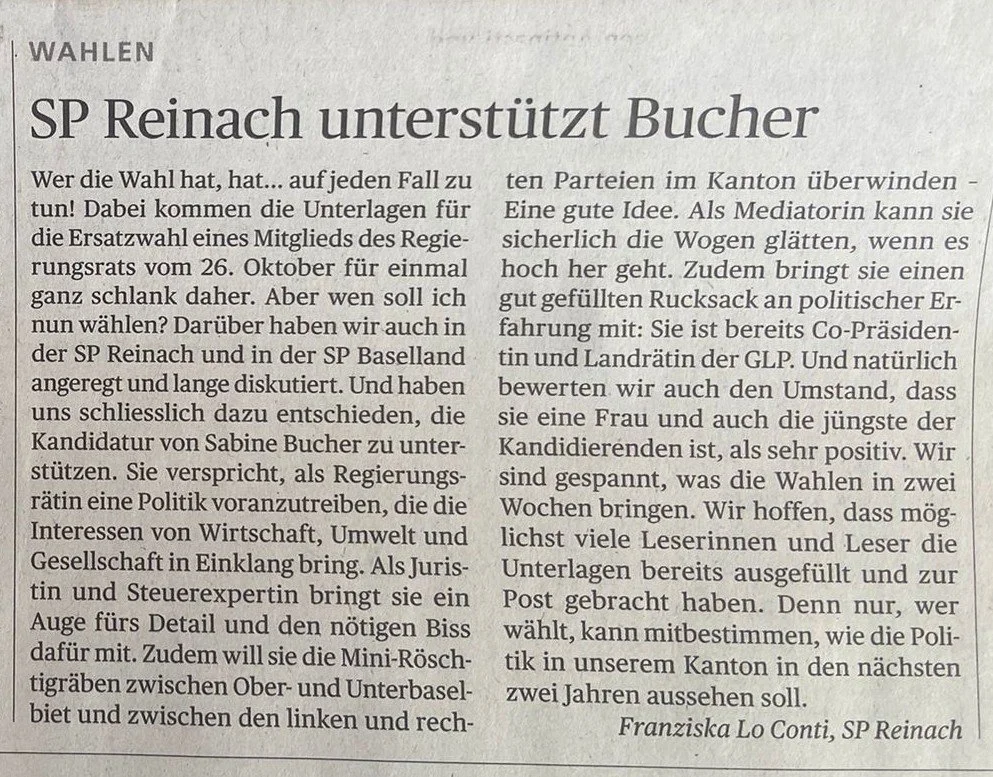 WAHLEN

SP Reinach unterstützt Bucher

Wer die Wahl hat, hat... auf jeden Fall zu tun! Dabei kommen die Unterlagen für die Ersatzwahl eines Mitglieds des Regierungsrats vom 26. Oktober für einmal ganz schlank daher. Aber wen soll ich nun wählen? Darüber haben wir auch in der SP Reinach und in der SP Baselland angeregt und lange diskutiert. Und haben uns schliesslich dazu entschieden, die Kandidatur von Sabine Bucher zu unterstützen. Sie verspricht, als Regierungsrätin eine Politik voranzutreiben, die die Interessen von Wirtschaft, Umwelt und Gesellschaft in Einklang bring. Als Juristin und Steuerexpertin bringt sie ein Auge fürs Detail und den nötigen Biss dafür mit. Zudem will sie die Mini-Röschtigräben zwischen Ober- und Unterbaselbiet und zwischen den linken und rechten Parteien im Kanton überwinden - Eine gute Idee. Als Mediatorin kann sie sicherlich die Wogen glätten, wenn es hoch her geht. Zudem bringt sie einen gut gefüllten Rucksack an politischer Erfahrung mit: Sie ist bereits Co-Präsidentin und Landrätin der GLP. Und natürlich bewerten wir auch den Umstand, dass sie eine Frau und auch die jüngste der Kandidierenden ist, als sehr positiv. Wir sind gespannt, was die Wahlen in zwei Wochen bringen. Wir hoffen, dass möglichst viele Leserinnen und Leser die Unterlagen bereits ausgefüllt und zur Post gebracht haben. Denn nur, wer wählt, kann mitbestimmen, wie die Politik in unserem Kanton in den nächsten zwei Jahren aussehen soll.

Franziska Lo Conti, SP Reinach